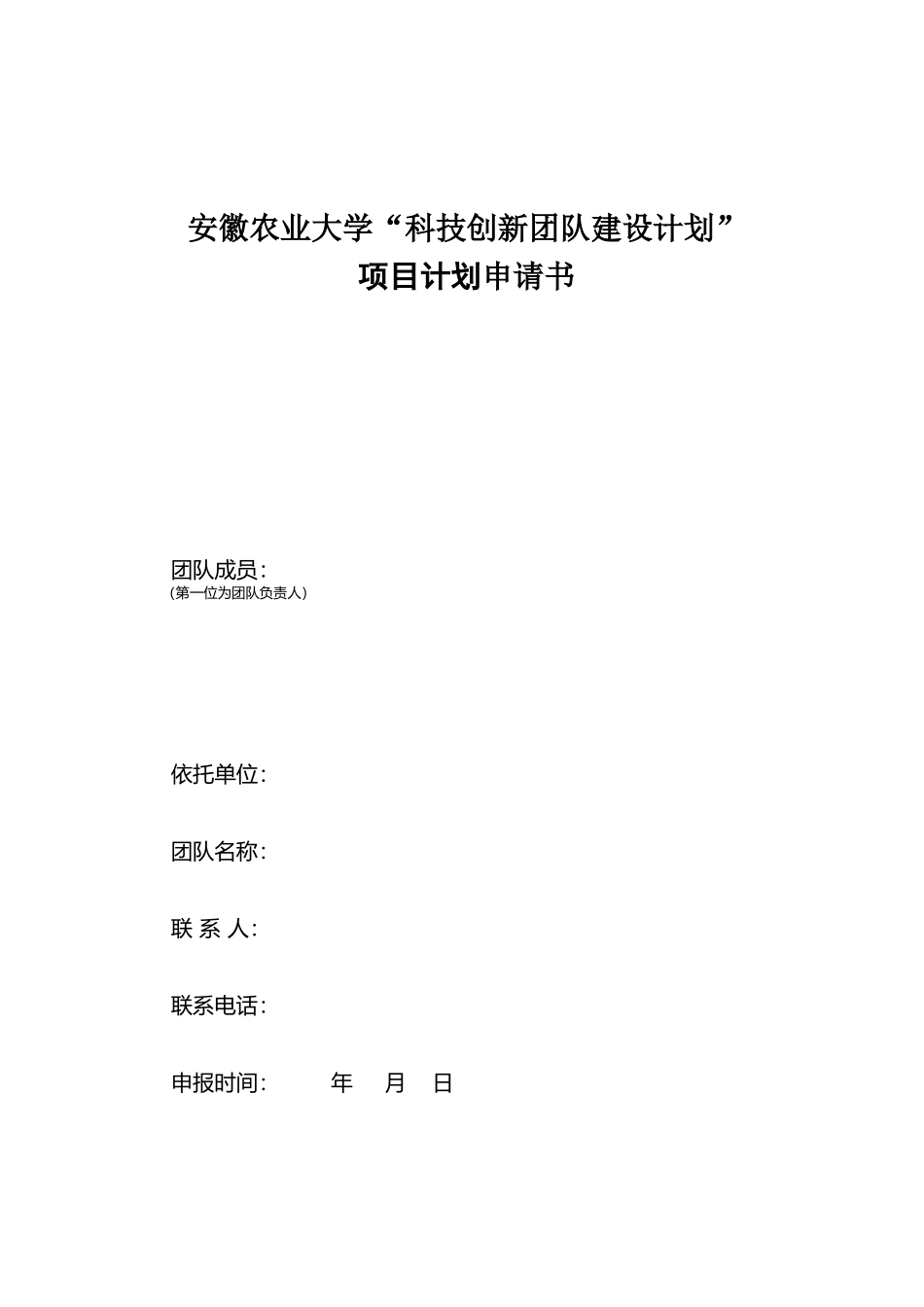 安徽农业大学“科技创新团队建设计划”
项目计划申请书

团队成员：
（第一位为团队负责人）

依托单位：

团队名称：

联 系 人：

联系电话：

申报时间：　　年　月　日